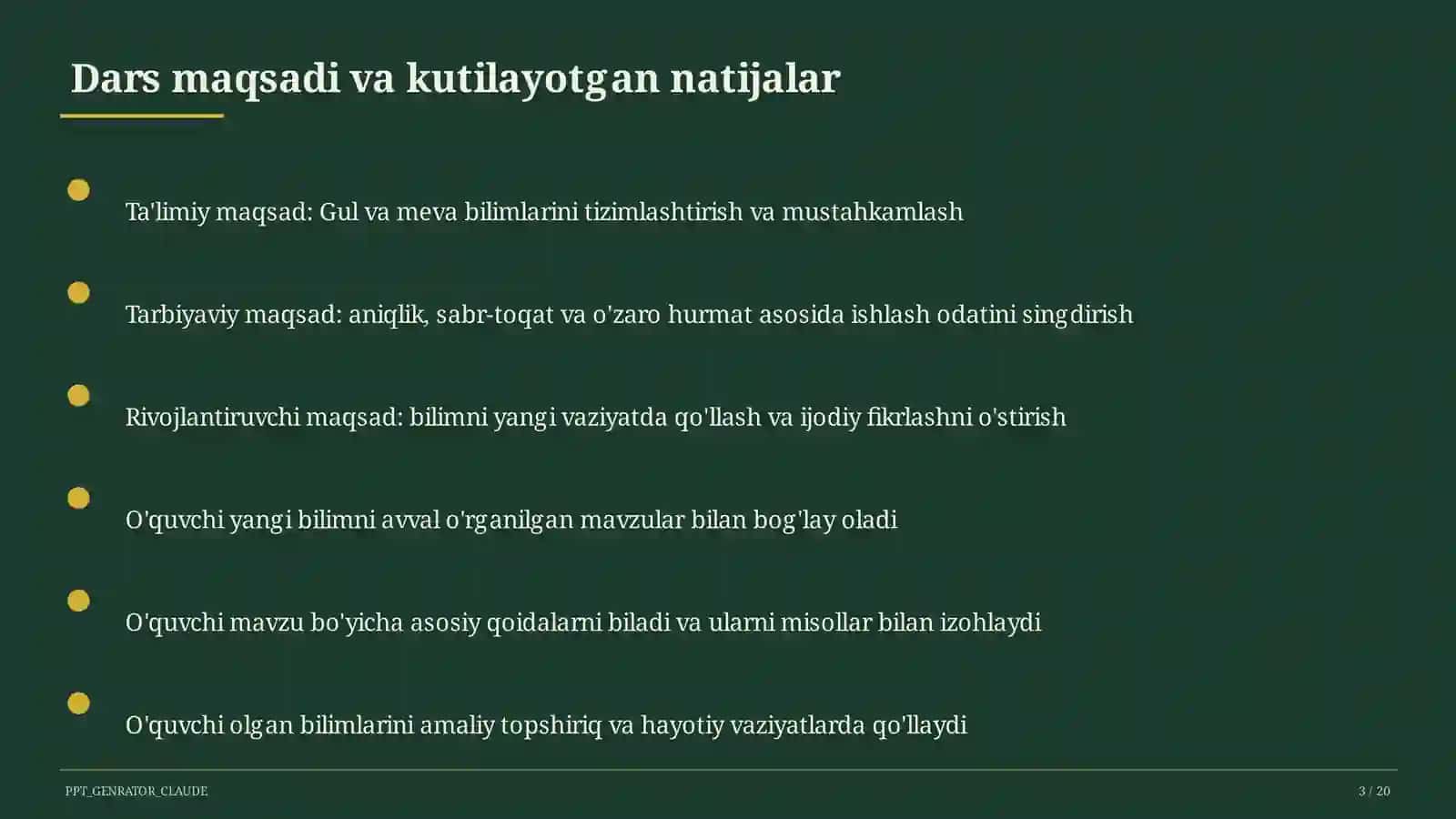 Dars maqsadi va kutilayotgan natijalar

Ta'limiy maqsad: Gul va meva bilimlarini tizimlashtirish va mustahkamlash

Tarbiyaviy maqsad: aniqlik, sabr-toqat va o'zaro hurmat asosida ishlash odatini singdirish

Rivojlantiruvchi maqsad: bilimni yangi vaziyatda qo'llash va ijodiy fikrlashni o'stirish

O'quvchi yangi bilimni avval o'rganilgan mavzular bilan bog'lay oladi

O'quvchi mavzu bo'yicha asosiy qoidalarni biladi va ularni misollar bilan izohlaydi

O'quvchi olgan bilimlarini amaliy topshiriq va hayotiy vaziyatlarda qo'llaydi

PPT_GENRATOR_CLAUDE

3 / 20